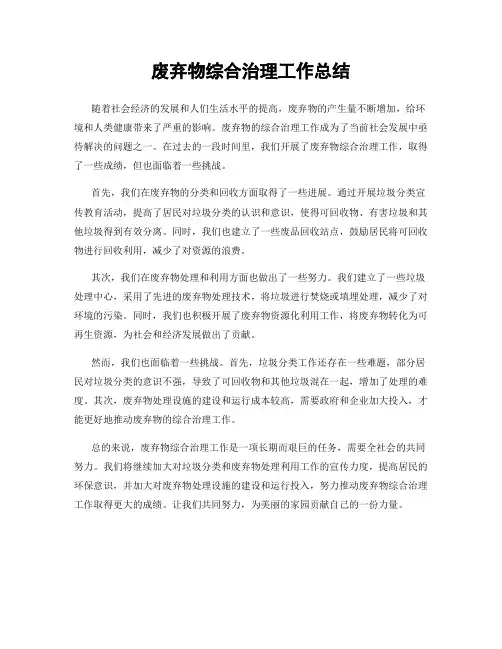 废弃物综合治理工作总结

随着社会经济的发展和人们生活水平的提高，废弃物的产生量不断增加，给环境和人类健康带来了严重的影响。废弃物的综合治理工作成为了当前社会发展中亟待解决的问题之一。在过去的一段时间里，我们开展了废弃物综合治理工作，取得了一些成绩，但也面临着一些挑战。

首先，我们在废弃物的分类和回收方面取得了一些进展。通过开展垃圾分类宣传教育活动，提高了居民对垃圾分类的认识和意识，使得可回收物、有害垃圾和其他垃圾得到有效分离。同时，我们也建立了一些废品回收站点，鼓励居民将可回收物进行回收利用，减少了对资源的浪费。

其次，我们在废弃物处理和利用方面也做出了一些努力。我们建立了一些垃圾处理中心，采用了先进的废弃物处理技术，将垃圾进行焚烧或填埋处理，减少了对环境的污染。同时，我们也积极开展了废弃物资源化利用工作，将废弃物转化为可再生资源，为社会和经济发展做出了贡献。

然而，我们也面临着一些挑战。首先，垃圾分类工作还存在一些难题，部分居民对垃圾分类的意识不强，导致了可回收物和其他垃圾混在一起，增加了处理的难度。其次，废弃物处理设施的建设和运行成本较高，需要政府和企业加大投入，才能更好地推动废弃物的综合治理工作。

总的来说，废弃物综合治理工作是一项长期而艰巨的任务，需要全社会的共同努力。我们将继续加大对垃圾分类和废弃物处理利用工作的宣传力度，提高居民的环保意识，并加大对废弃物处理设施的建设和运行投入，努力推动废弃物综合治理工作取得更大的成绩。让我们共同努力，为美丽的家园贡献自己的一份力量。